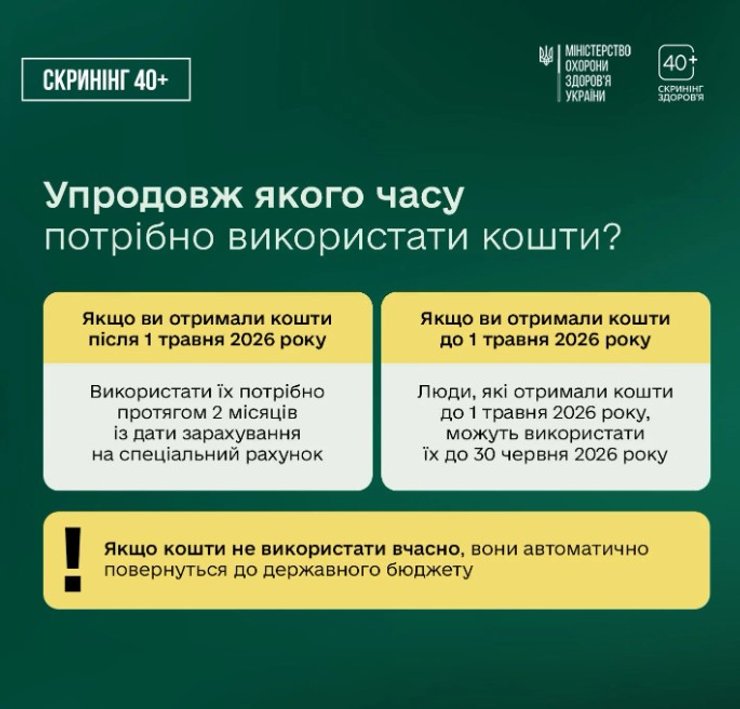 СКРИНІНГ 40+

МІНІСТЕРСТВО ОХОРОНИ ЗДОРОВ'Я УКРАЇНИ

40+ СКРИНІНГ ЗДОРОВ'Я

Упродовж якого часу потрібно використати кошти?

Якщо ви отримали кошти після 1 травня 2026 року

Використати їх потрібно протягом 2 місяців із дати зарахування на спеціальний рахунок

Якщо ви отримали кошти до 1 травня 2026 року

Люди, які отримали кошти до 1 травня 2026 року, можуть використати їх до 30 червня 2026 року

!

Якщо кошти не використати вчасно, вони автоматично повернуться до державного бюджету